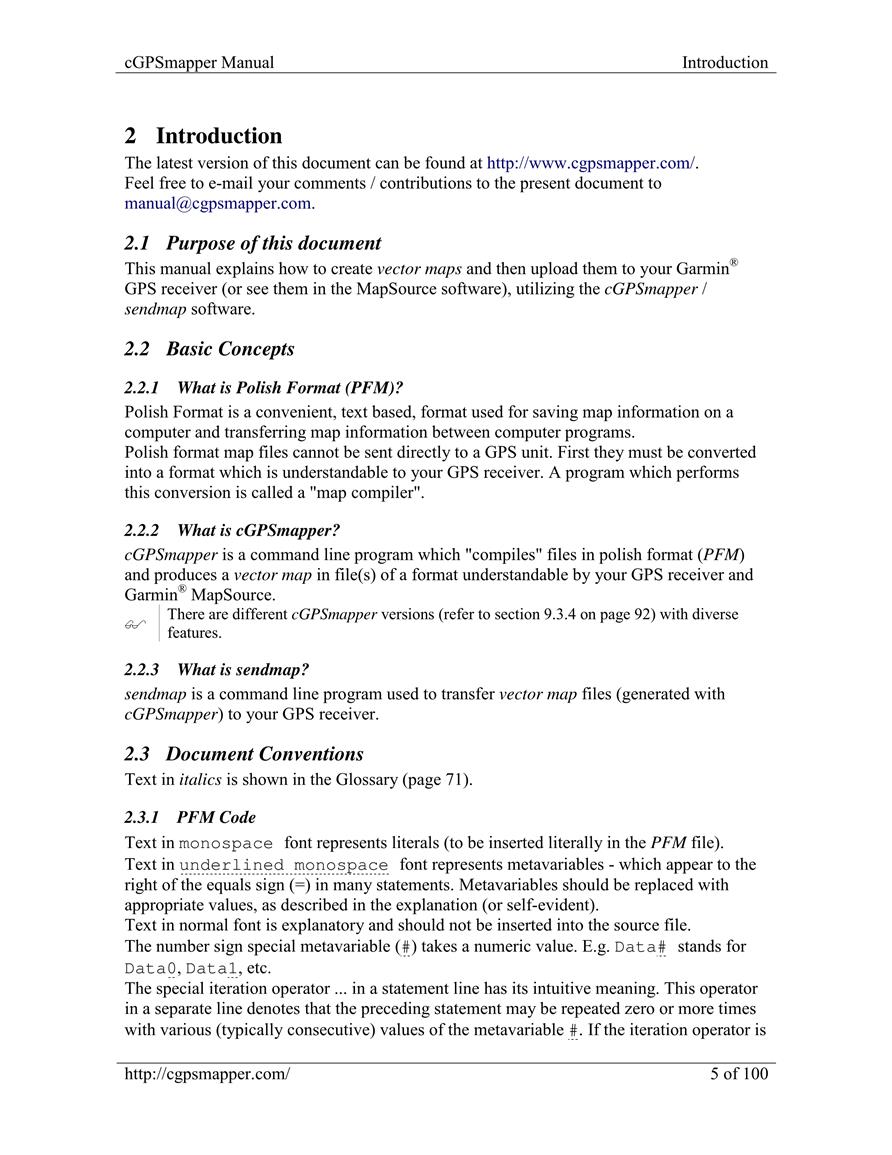 cGPSmapper Manual Introduction

2 Introduction

The latest version of this document can be found at http://www.cgpsmapper.com/.
Feel free to e-mail your comments / contributions to the present document to manual@cgpsmapper.com.

2.1 Purpose of this document

This manual explains how to create vector maps and then upload them to your Garmin® GPS receiver (or see them in the MapSource software), utilizing the cGPSmapper / sendmap software.

2.2 Basic Concepts

2.2.1 What is Polish Format (PFM)?

Polish Format is a convenient, text based, format used for saving map information on a computer and transferring map information between computer programs.
Polish format map files cannot be sent directly to a GPS unit. First they must be converted into a format which is understandable to your GPS receiver. A program which performs this conversion is called a "map compiler".

2.2.2 What is cGPSmapper?

cGPSmapper is a command line program which "compiles" files in polish format (PFM) and produces a vector map in file(s) of a format understandable by your GPS receiver and Garmin® MapSource.

There are different cGPSmapper versions (refer to section 9.3.4 on page 92) with diverse features.

2.2.3 What is sendmap?

sendmap is a command line program used to transfer vector map files (generated with cGPSmapper) to your GPS receiver.

2.3 Document Conventions

Text in italics is shown in the Glossary (page 71).

2.3.1 PFM Code

Text in monospace font represents literals (to be inserted literally in the PFM file).
Text in underlined monospace font represents metavariables - which appear to the right of the equals sign (=) in many statements. Metavariables should be replaced with appropriate values, as described in the explanation (or self-evident).
Text in normal font is explanatory and should not be inserted into the source file.
The number sign special metavariable (#) takes a numeric value. E.g. Data# stands for Data0, Data1, etc.
The special iteration operator ... in a statement line has its intuitive meaning. This operator in a separate line denotes that the preceding statement may be repeated zero or more times with various (typically consecutive) values of the metavariable #. If the iteration operator is

http://cgpsmapper.com/ 5 of 100